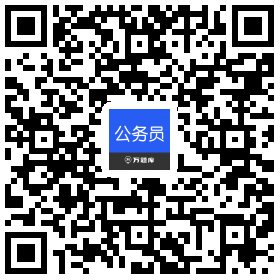 公务员
万题库